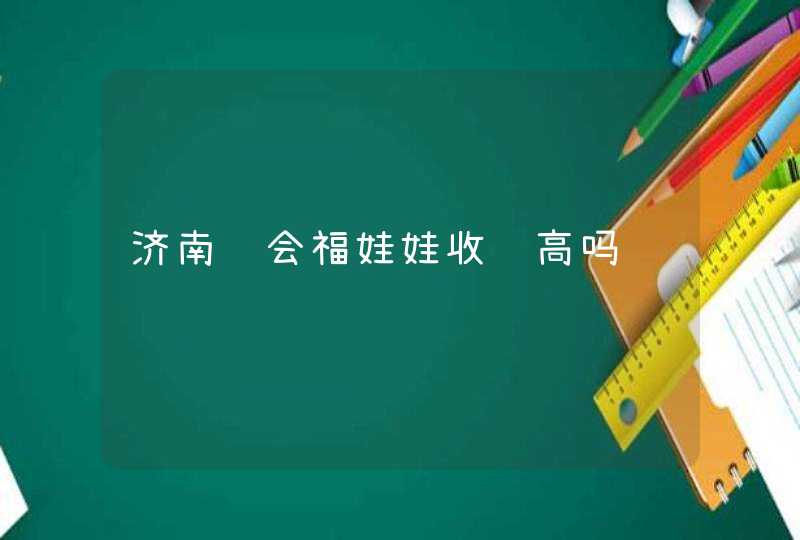 济南 会福娃娃收 高吗